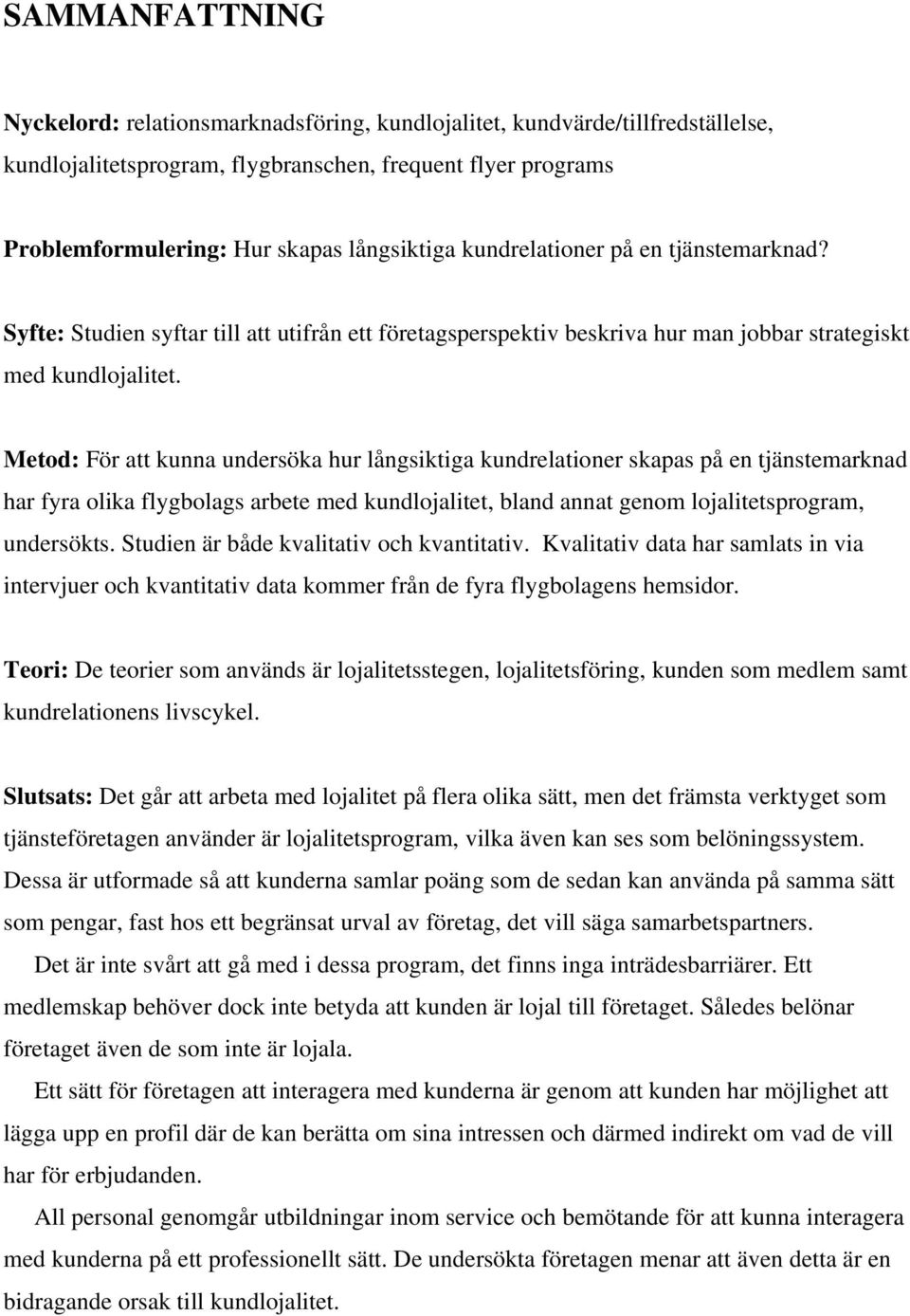 SAMMANFATTNING

Nyckelord: relationsmarknadsföring, kundlojalitet, kundvärde/tillfredställelse, kundlojalitetsprogram, flygbranschen, frequent flyer programs

Problemformulering: Hur skapas långsiktiga kundrelationer på en tjänstemarknad?

Syfte: Studien syftar till att utifrån ett företagsperspektiv beskriva hur man jobbar strategiskt med kundlojalitet.

Metod: För att kunna undersöka hur långsiktiga kundrelationer skapas på en tjänstemarknad har fyra olika flygbolags arbete med kundlojalitet, bland annat genom lojalitetsprogram, undersökts. Studien är både kvalitativ och kvantitativ. Kvalitativ data har samlats in via intervjuer och kvantitativ data kommer från de fyra flygbolagens hemsidor.

Teori: De teorier som används är lojalitetsstegen, lojalitetsföring, kunden som medlem samt kundrelationens livscykel.

Slutsats: Det går att arbeta med lojalitet på flera olika sätt, men det främsta verktyget som tjänsteföretagen använder är lojalitetsprogram, vilka även kan ses som belöningssystem. Dessa är utformade så att kunderna samlar poäng som de sedan kan använda på samma sätt som pengar, fast hos ett begränsat urval av företag, det vill säga samarbetspartners.

Det är inte svårt att gå med i dessa program, det finns inga inträdesbarriärer. Ett medlemskap behöver dock inte betyda att kunden är lojal till företaget. Således belönar företaget även de som inte är lojala.

Ett sätt för företagen att interagera med kunderna är genom att kunden har möjlighet att lägga upp en profil där de kan berätta om sina intressen och därmed indirekt om vad de vill har för erbjudanden.

All personal genomgår utbildningar inom service och bemötande för att kunna interagera med kunderna på ett professionellt sätt. De undersökta företagen menar att även detta är en bidragande orsak till kundlojalitet.